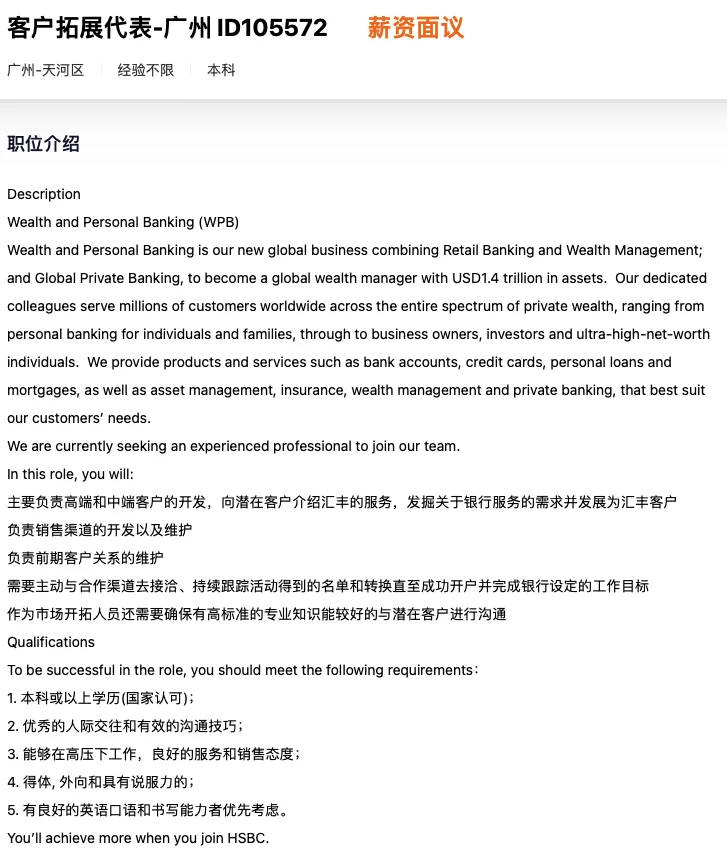 客户拓展代表-广州 ID105572　薪资面议

广州-天河区　经验不限　本科

职位介绍

Description
Wealth and Personal Banking (WPB)
Wealth and Personal Banking is our new global business combining Retail Banking and Wealth Management; and Global Private Banking, to become a global wealth manager with USD1.4 trillion in assets. Our dedicated colleagues serve millions of customers worldwide across the entire spectrum of private wealth, ranging from personal banking for individuals and families, through to business owners, investors and ultra-high-net-worth individuals. We provide products and services such as bank accounts, credit cards, personal loans and mortgages, as well as asset management, insurance, wealth management and private banking, that best suit our customers' needs.
We are currently seeking an experienced professional to join our team.
In this role, you will:
主要负责高端和中端客户的开发，向潜在客户介绍汇丰的服务，发掘关于银行服务的需求并发展为汇丰客户
负责销售渠道的开发以及维护
负责前期客户关系的维护
需要主动与合作渠道去接洽、持续跟踪活动得到的名单和转换直至成功开户并完成银行设定的工作目标
作为市场开拓人员还需要确保有高标准的专业知识能较好的与潜在客户进行沟通
Qualifications
To be successful in the role, you should meet the following requirements：
1. 本科或以上学历(国家认可)；
2. 优秀的人际交往和有效的沟通技巧；
3. 能够在高压下工作，良好的服务和销售态度；
4. 得体, 外向和具有说服力的；
5. 有良好的英语口语和书写能力者优先考虑。
You'll achieve more when you join HSBC.